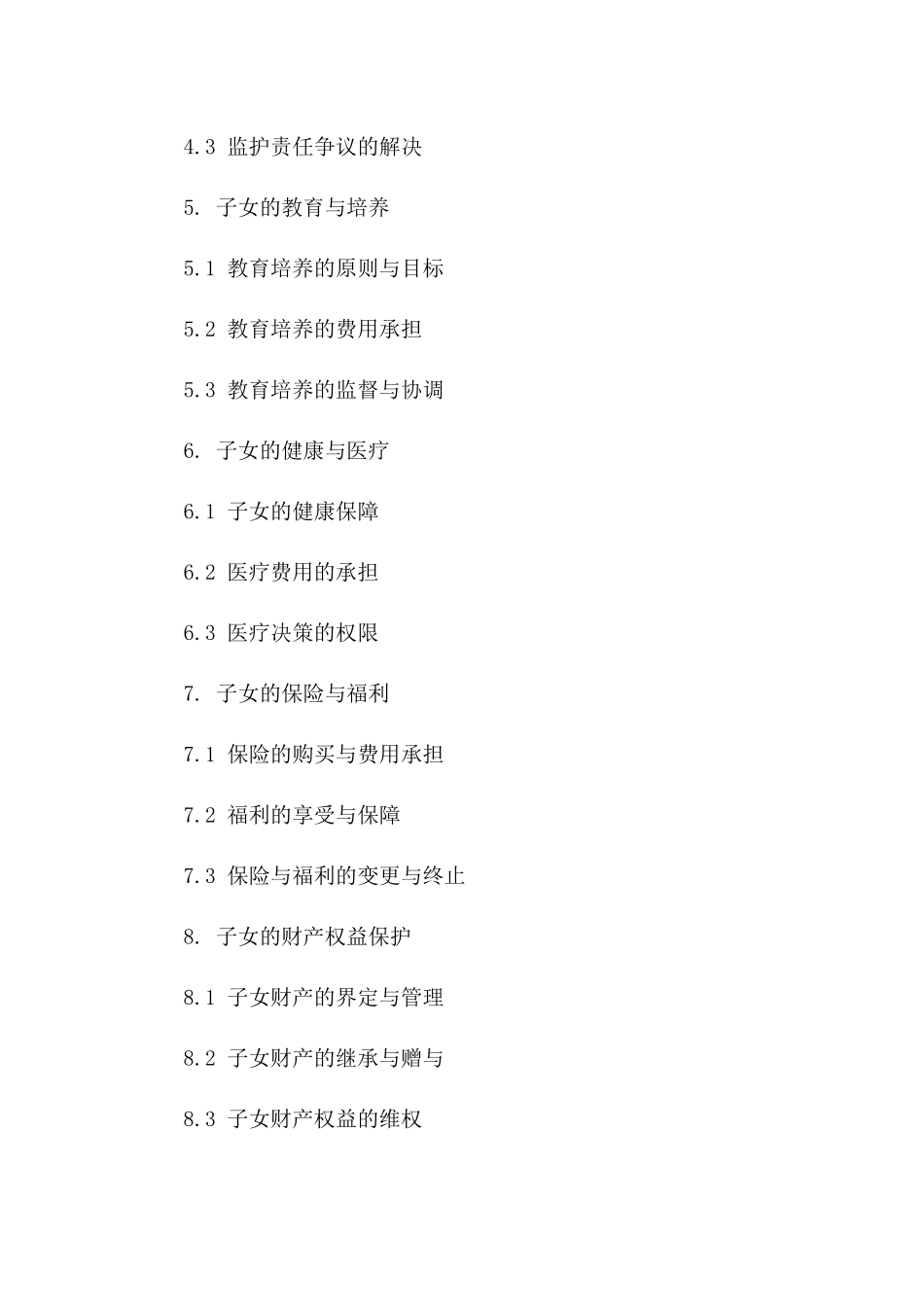 4.3 监护责任争议的解决

5. 子女的教育与培养

5.1 教育培养的原则与目标

5.2 教育培养的费用承担

5.3 教育培养的监督与协调

6. 子女的健康与医疗

6.1 子女的健康保障

6.2 医疗费用的承担

6.3 医疗决策的权限

7. 子女的保险与福利

7.1 保险的购买与费用承担

7.2 福利的享受与保障

7.3 保险与福利的变更与终止

8. 子女的财产权益保护

8.1 子女财产的界定与管理

8.2 子女财产的继承与赠与

8.3 子女财产权益的维权